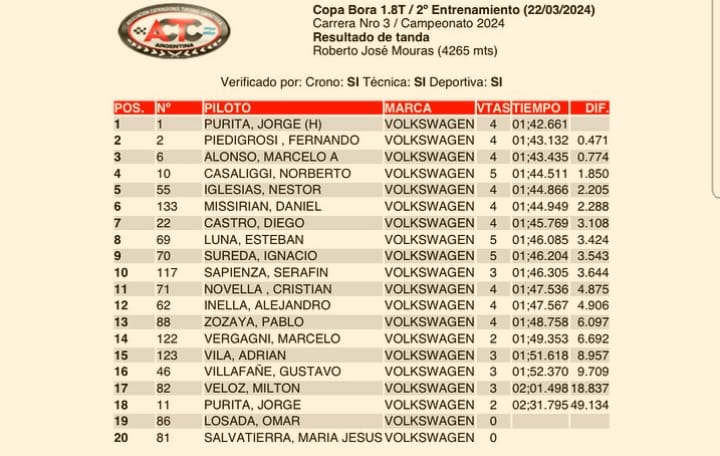 ACTC
ARGENTINA

Copa Bora 1.8T / 2° Entrenamiento (22/03/2024)
Carrera Nro 3 / Campeonato 2024
Resultado de tanda
Roberto José Mouras (4265 mts)

Verificado por: Crono: SI Técnica: SI Deportiva: SI

| POS. | N° | PILOTO | MARCA | VTAS | TIEMPO | DIF. |
|---|---|---|---|---|---|---|
| 1 | 1 | PURITA, JORGE (H) | VOLKSWAGEN | 4 | 01;42.661 | |
| 2 | 2 | PIEDIGROSI , FERNANDO | VOLKSWAGEN | 4 | 01;43.132 | 0.471 |
| 3 | 6 | ALONSO, MARCELO A | VOLKSWAGEN | 4 | 01;43.435 | 0.774 |
| 4 | 10 | CASALIGGI, NORBERTO | VOLKSWAGEN | 5 | 01;44.511 | 1.850 |
| 5 | 55 | IGLESIAS, NESTOR | VOLKSWAGEN | 4 | 01;44.866 | 2.205 |
| 6 | 133 | MISSIRIAN, DANIEL | VOLKSWAGEN | 4 | 01;44.949 | 2.288 |
| 7 | 22 | CASTRO, DIEGO | VOLKSWAGEN | 4 | 01;45.769 | 3.108 |
| 8 | 69 | LUNA, ESTEBAN | VOLKSWAGEN | 5 | 01;46.085 | 3.424 |
| 9 | 70 | SUREDA, IGNACIO | VOLKSWAGEN | 5 | 01;46.204 | 3.543 |
| 10 | 117 | SAPIENZA, SERAFIN | VOLKSWAGEN | 3 | 01;46.305 | 3.644 |
| 11 | 71 | NOVELLA , CRISTIAN | VOLKSWAGEN | 4 | 01;47.536 | 4.875 |
| 12 | 62 | INELLA, ALEJANDRO | VOLKSWAGEN | 4 | 01;47.567 | 4.906 |
| 13 | 88 | ZOZAYA, PABLO | VOLKSWAGEN | 4 | 01;48.758 | 6.097 |
| 14 | 122 | VERGAGNI, MARCELO | VOLKSWAGEN | 2 | 01;49.353 | 6.692 |
| 15 | 123 | VILA, ADRIAN | VOLKSWAGEN | 3 | 01;51.618 | 8.957 |
| 16 | 46 | VILLAFAÑE, GUSTAVO | VOLKSWAGEN | 3 | 01;52.370 | 9.709 |
| 17 | 82 | VELOZ, MILTON | VOLKSWAGEN | 3 | 02;01.498 | 18.837 |
| 18 | 11 | PURITA, JORGE | VOLKSWAGEN | 2 | 02;31.795 | 49.134 |
| 19 | 86 | LOSADA, OMAR | VOLKSWAGEN | 0 | | |
| 20 | 81 | SALVATIERRA, MARIA JESUS | VOLKSWAGEN | 0 | | |